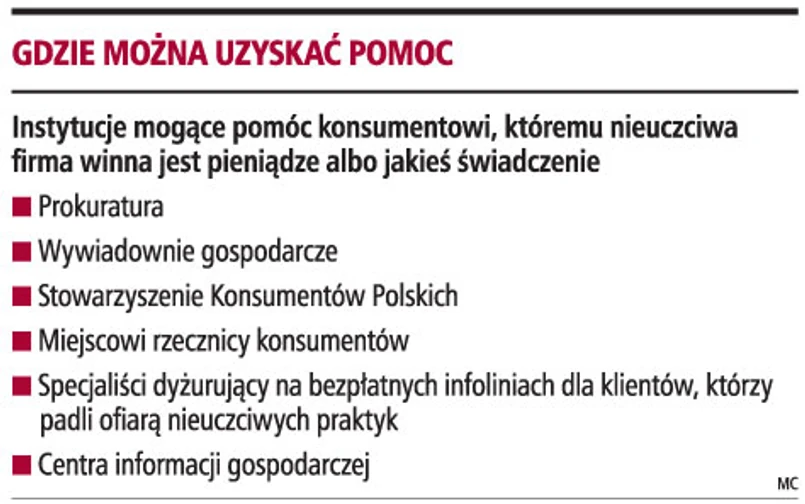 GDZIE MOŻNA UZYSKAĆ POMOC

Instytucje mogące pomóc konsumentowi, któremu nieuczciwa firma winna jest pieniądze albo jakieś świadczenie

■ Prokuratura

■ Wywiadownie gospodarcze

■ Stowarzyszenie Konsumentów Polskich

■ Miejscowi rzecznicy konsumentów

■ Specjaliści dyżurujący na bezpłatnych infoliniach dla klientów, którzy padli ofiarą nieuczciwych praktyk

■ Centra informacji gospodarczej

MC